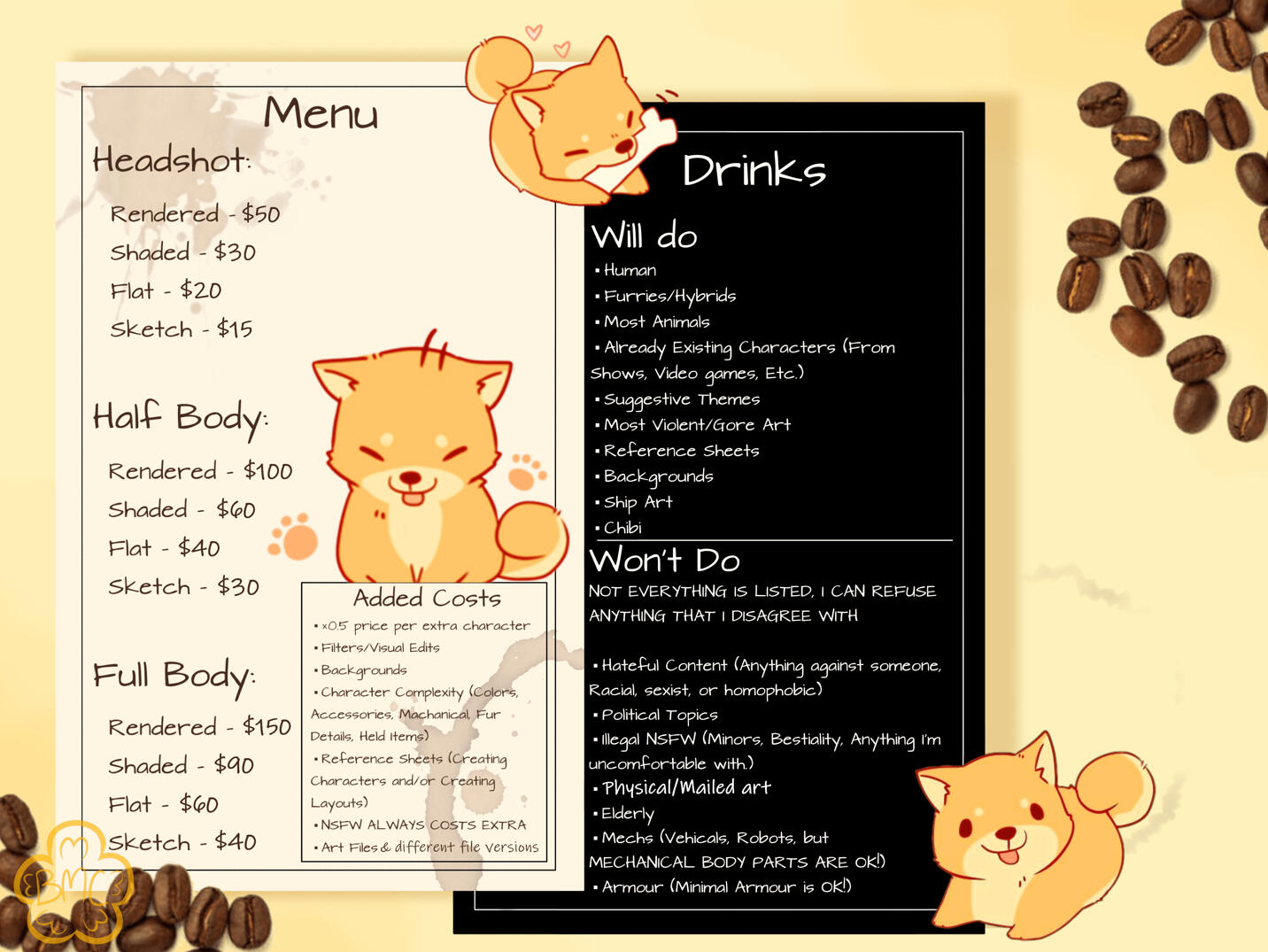 Menu

Headshot:

Rendered - $50

Shaded - $30

Flat - $20

Sketch - $15

Half Body:

Rendered - $100

Shaded - $60

Flat - $40

Sketch - $30

Full Body:

Rendered - $150

Shaded - $90

Flat - $60

Sketch - $40

Added Costs

• x0.5 price per extra character
• Filters/Visual Edits
• Backgrounds
• Character Complexity (Colors, Accessories, Machanical, Fur Details, Held Items)
• Reference Sheets (Creating Characters and/or Creating Layouts)
• NSFW ALWAYS COSTS EXTRA
• Art Files & different file versions

Drinks

Will do

• Human
• Furries/Hybrids
• Most Animals
• Already Existing Characters (From Shows, Video games, Etc.)
• Suggestive Themes
• Most Violent/Gore Art
• Reference Sheets
• Backgrounds
• Ship Art
• Chibi

Won't Do

NOT EVERYTHING IS LISTED, I CAN REFUSE ANYTHING THAT I DISAGREE WITH

• Hateful Content (Anything against someone, Racial, sexist, or homophobic)
• Political Topics
• Illegal NSFW (Minors, Bestiality, Anything I'm uncomfortable with)
• Physical/Mailed art
• Elderly
• Mechs (Vehicals, Robots, but MECHANICAL BODY PARTS ARE OK!)
• Armour (Minimal Armour is OK!)

BMC